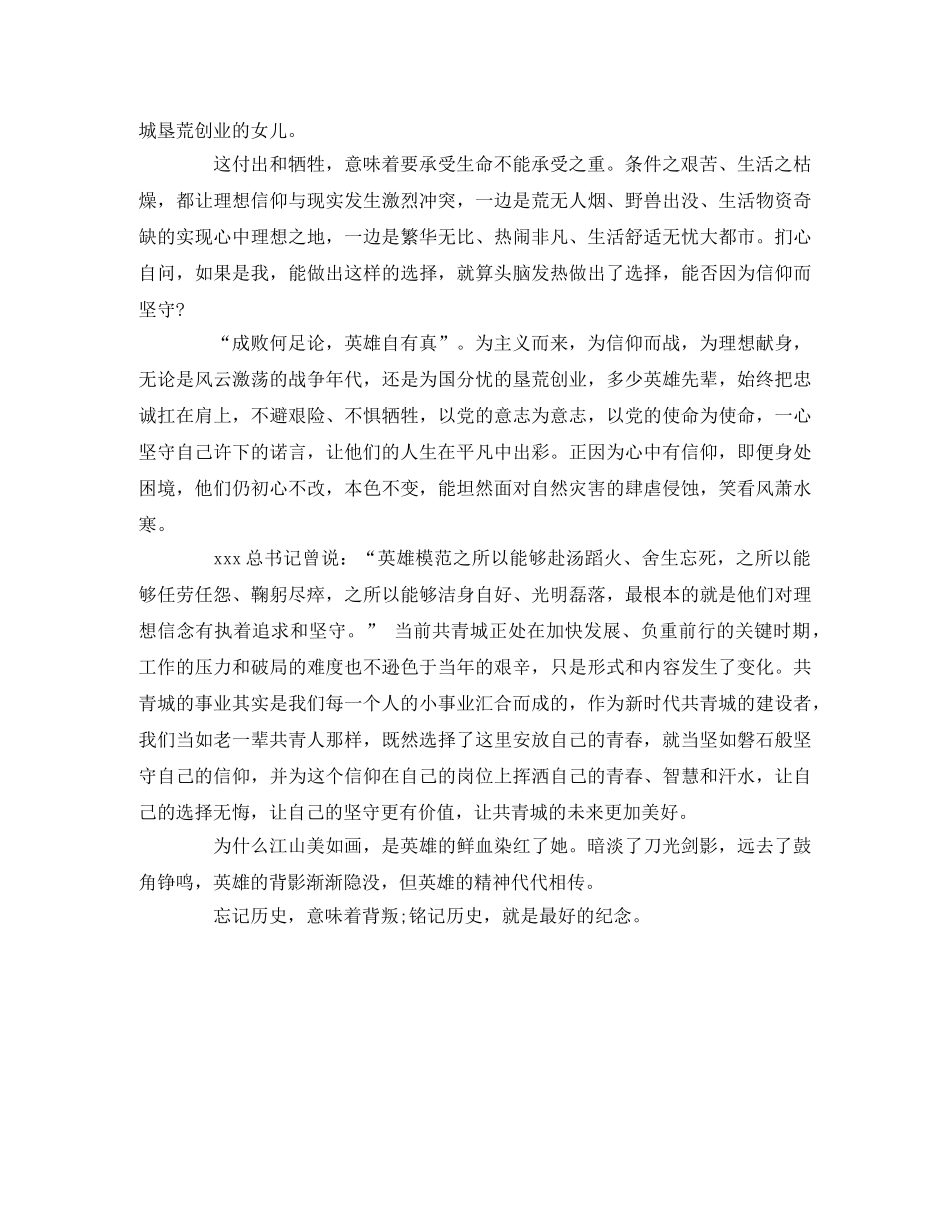 城垦荒创业的女儿。

这付出和牺牲，意味着要承受生命不能承受之重。条件之艰苦、生活之枯燥，都让理想信仰与现实发生激烈冲突，一边是荒无人烟、野兽出没、生活物资奇缺的实现心中理想之地，一边是繁华无比、热闹非凡、生活舒适无忧大都市。扪心自问，如果是我，能做出这样的选择，就算头脑发热做出了选择，能否因为信仰而坚守?

“成败何足论，英雄自有真”。为主义而来，为信仰而战，为理想献身，无论是风云激荡的战争年代，还是为国分忧的垦荒创业，多少英雄先辈，始终把忠诚扛在肩上，不避艰险、不惧牺牲，以党的意志为意志，以党的使命为使命，一心坚守自己许下的诺言，让他们的人生在平凡中出彩。正因为心中有信仰，即便身处困境，他们仍初心不改，本色不变，能坦然面对自然灾害的肆虐侵蚀，笑看风萧水寒。

xxx 总书记曾说：“英雄模范之所以能够赴汤蹈火、舍生忘死，之所以能够任劳任怨、鞠躬尽瘁，之所以能够洁身自好、光明磊落，最根本的就是他们对理想信念有执着追求和坚守。” 当前共青城正处在加快发展、负重前行的关键时期，工作的压力和破局的难度也不逊色于当年的艰辛，只是形式和内容发生了变化。共青城的事业其实是我们每一个人的小事业汇合而成的，作为新时代共青城的建设者，我们当如老一辈共青人那样，既然选择了这里安放自己的青春，就当坚如磐石般坚守自己的信仰，并为这个信仰在自己的岗位上挥洒自己的青春、智慧和汗水，让自己的选择无悔，让自己的坚守更有价值，让共青城的未来更加美好。

为什么江山美如画，是英雄的鲜血染红了她。暗淡了刀光剑影，远去了鼓角铮鸣，英雄的背影渐渐隐没，但英雄的精神代代相传。

忘记历史，意味着背叛;铭记历史，就是最好的纪念。